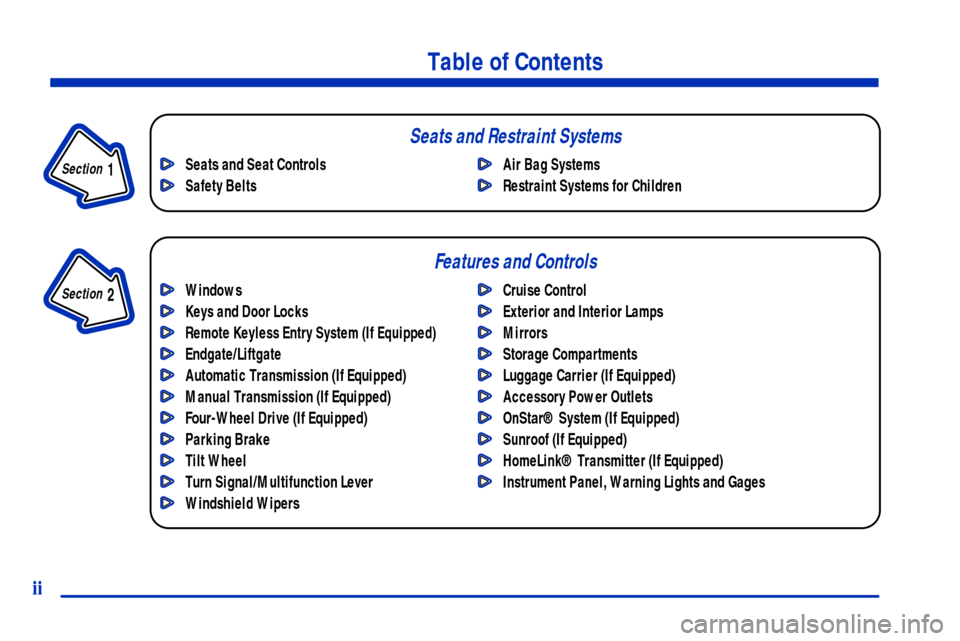 Table of Contents

Section 1

Seats and Restraint Systems

Seats and Seat Controls
Safety Belts

Air Bag Systems
Restraint Systems for Children

Section 2

Features and Controls

Windows
Keys and Door Locks
Remote Keyless Entry System (If Equipped)
Endgate/Liftgate
Automatic Transmission (If Equipped)
Manual Transmission (If Equipped)
Four-Wheel Drive (If Equipped)
Parking Brake
Tilt Wheel
Turn Signal/Multifunction Lever
Windshield Wipers

Cruise Control
Exterior and Interior Lamps
Mirrors
Storage Compartments
Luggage Carrier (If Equipped)
Accessory Power Outlets
OnStar® System (If Equipped)
Sunroof (If Equipped)
HomeLink® Transmitter (If Equipped)
Instrument Panel, Warning Lights and Gages

ii

carmanualsonline.info